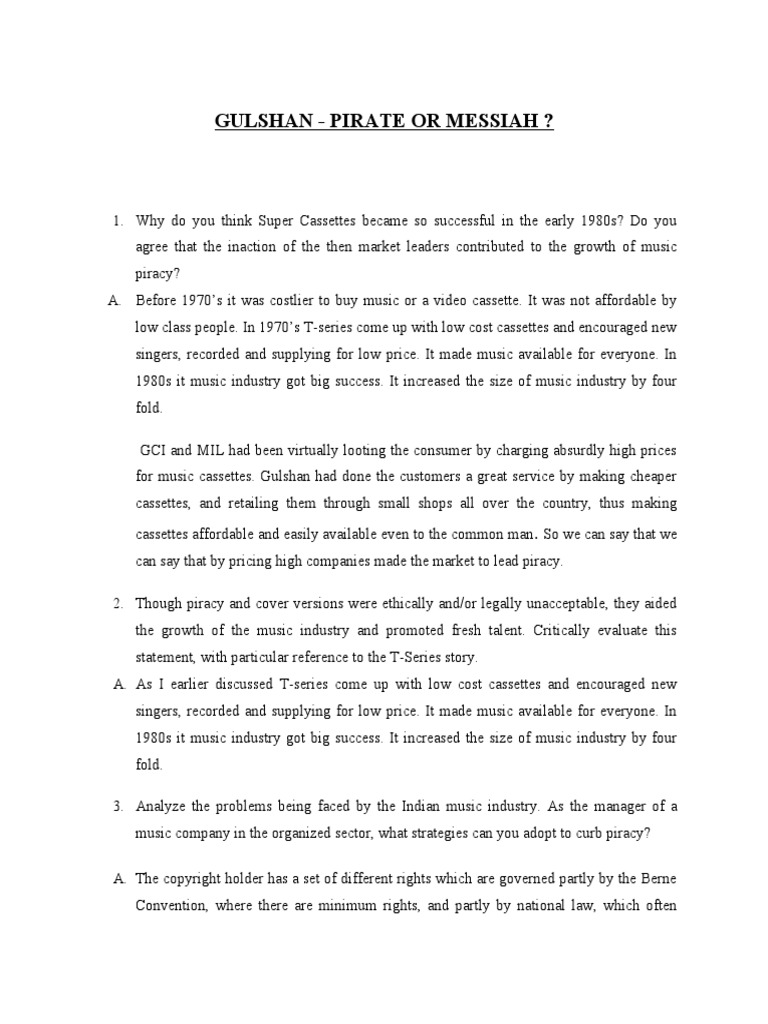 GULSHAN - PIRATE OR MESSIAH ?

1. Why do you think Super Cassettes became so successful in the early 1980s? Do you agree that the inaction of the then market leaders contributed to the growth of music piracy?

A. Before 1970's it was costlier to buy music or a video cassette. It was not affordable by low class people. In 1970's T-series come up with low cost cassettes and encouraged new singers, recorded and supplying for low price. It made music available for everyone. In 1980s it music industry got big success. It increased the size of music industry by four fold.

GCI and MIL had been virtually looting the consumer by charging absurdly high prices for music cassettes. Gulshan had done the customers a great service by making cheaper cassettes, and retailing them through small shops all over the country, thus making cassettes affordable and easily available even to the common man. So we can say that we can say that by pricing high companies made the market to lead piracy.

2. Though piracy and cover versions were ethically and/or legally unacceptable, they aided the growth of the music industry and promoted fresh talent. Critically evaluate this statement, with particular reference to the T-Series story.

A. As I earlier discussed T-series come up with low cost cassettes and encouraged new singers, recorded and supplying for low price. It made music available for everyone. In 1980s it music industry got big success. It increased the size of music industry by four fold.

3. Analyze the problems being faced by the Indian music industry. As the manager of a music company in the organized sector, what strategies can you adopt to curb piracy?

A. The copyright holder has a set of different rights which are governed partly by the Berne Convention, where there are minimum rights, and partly by national law, which often